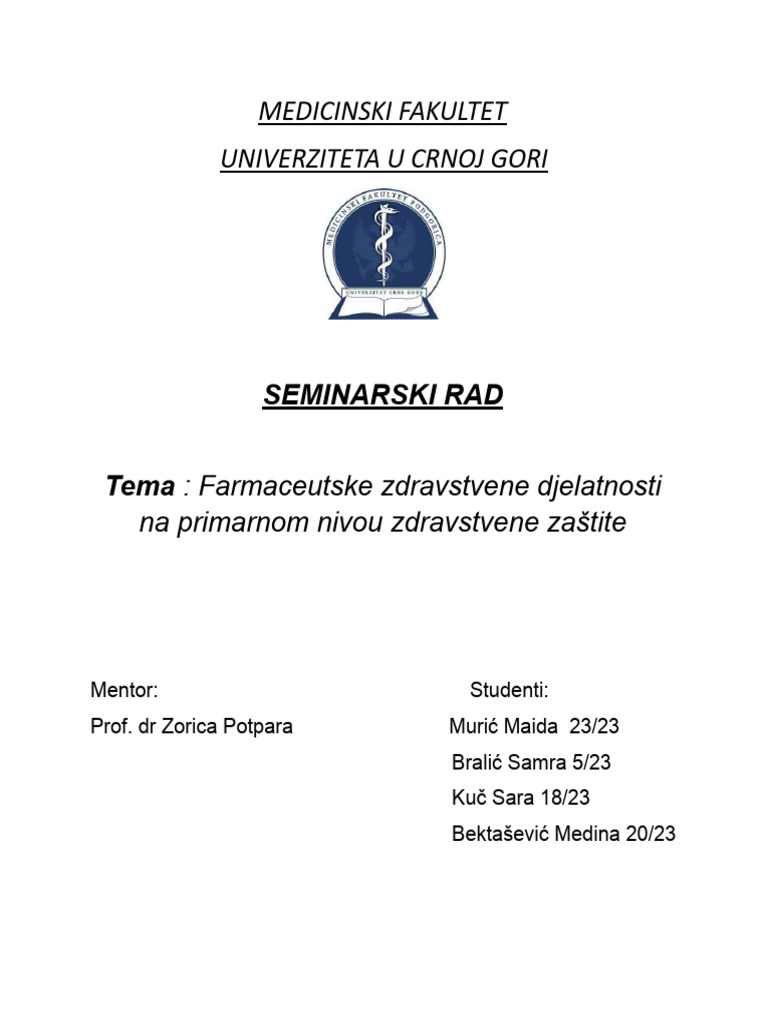 MEDICINSKI FAKULTET

UNIVERZITETA U CRNOJ GORI

MEDICINSKI FAKULTET PODGORICA
UNIVERZITET CRNE GORE

SEMINARSKI RAD

Tema : Farmaceutske zdravstvene djelatnosti na primarnom nivou zdravstvene zaštite

Mentor:
Prof. dr Zorica Potpara

Studenti:
Murić Maida 23/23
Bralić Samra 5/23
Kuč Sara 18/23
Bektašević Medina 20/23